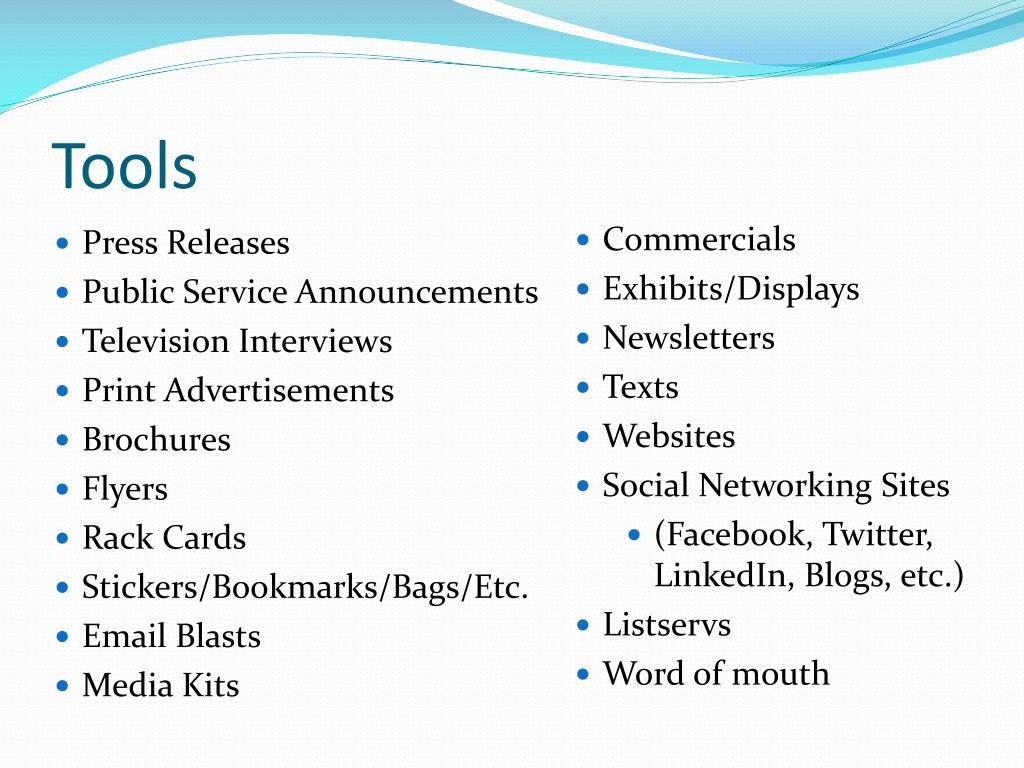 Tools

• Press Releases
• Public Service Announcements
• Television Interviews
• Print Advertisements
• Brochures
• Flyers
• Rack Cards
• Stickers/Bookmarks/Bags/Etc.
• Email Blasts
• Media Kits

• Commercials
• Exhibits/Displays
• Newsletters
• Texts
• Websites
• Social Networking Sites
• (Facebook, Twitter, LinkedIn, Blogs, etc.)
• Listservs
• Word of mouth